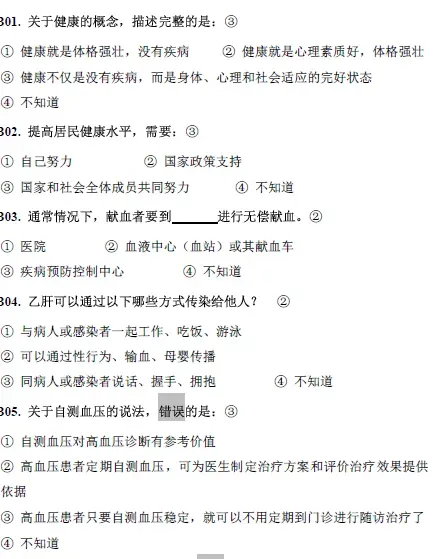 301. 关于健康的概念，描述完整的是：③

① 健康就是体格强壮，没有疾病 ② 健康就是心理素质好，体格强壮

③ 健康不仅是没有疾病，而是身体、心理和社会适应的完好状态

④ 不知道

302. 提高居民健康水平，需要：③

① 自己努力 ② 国家政策支持

③ 国家和社会全体成员共同努力 ④ 不知道

303. 通常情况下，献血者要到______进行无偿献血。②

① 医院 ② 血液中心（血站）或其献血车

③ 疾病预防控制中心 ④ 不知道

304. 乙肝可以通过以下哪些方式传染给他人？ ②

① 与病人或感染者一起工作、吃饭、游泳

② 可以通过性行为、输血、母婴传播

③ 同病人或感染者说话、握手、拥抱 ④ 不知道

305. 关于自测血压的说法，错误的是：③

① 自测血压对高血压诊断有参考价值

② 高血压患者定期自测血压，可为医生制定治疗方案和评价治疗效果提供依据

③ 高血压患者只要自测血压稳定，就可以不用定期到门诊进行随访治疗了

④ 不知道